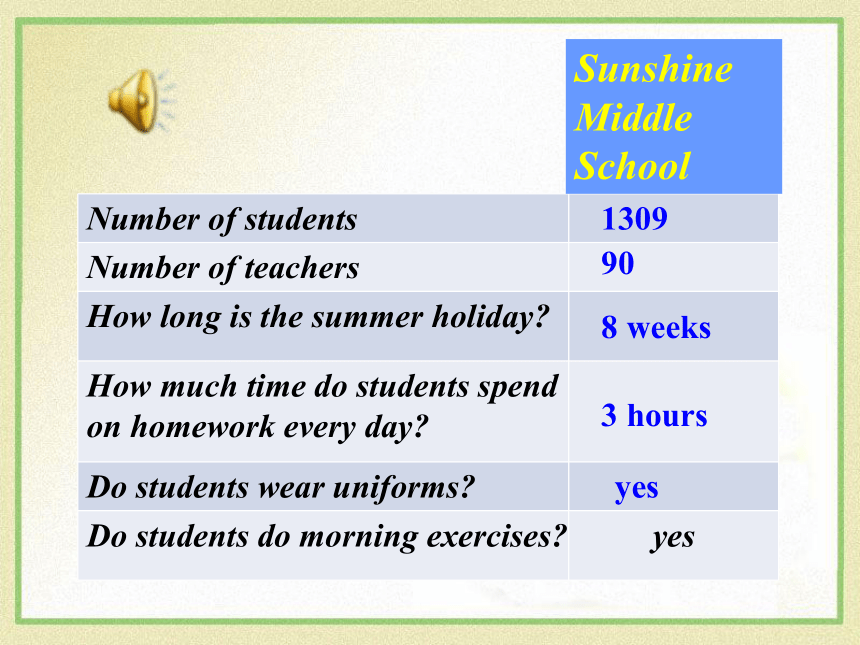 |  | Sunshine Middle School |
|---|---|
| Number of students | 1309 |
| Number of teachers | 90 |
| How long is the summer holiday? | 8 weeks |
| How much time do students spend on homework every day? | 3 hours |
| Do students wear uniforms? | yes |
| Do students do morning exercises? | yes |